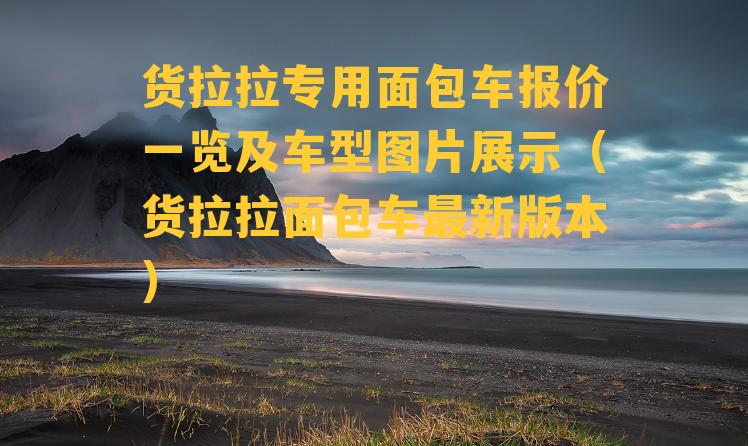 货拉拉专用面包车报价一览及车型图片展示（货拉拉面包车最新版本）